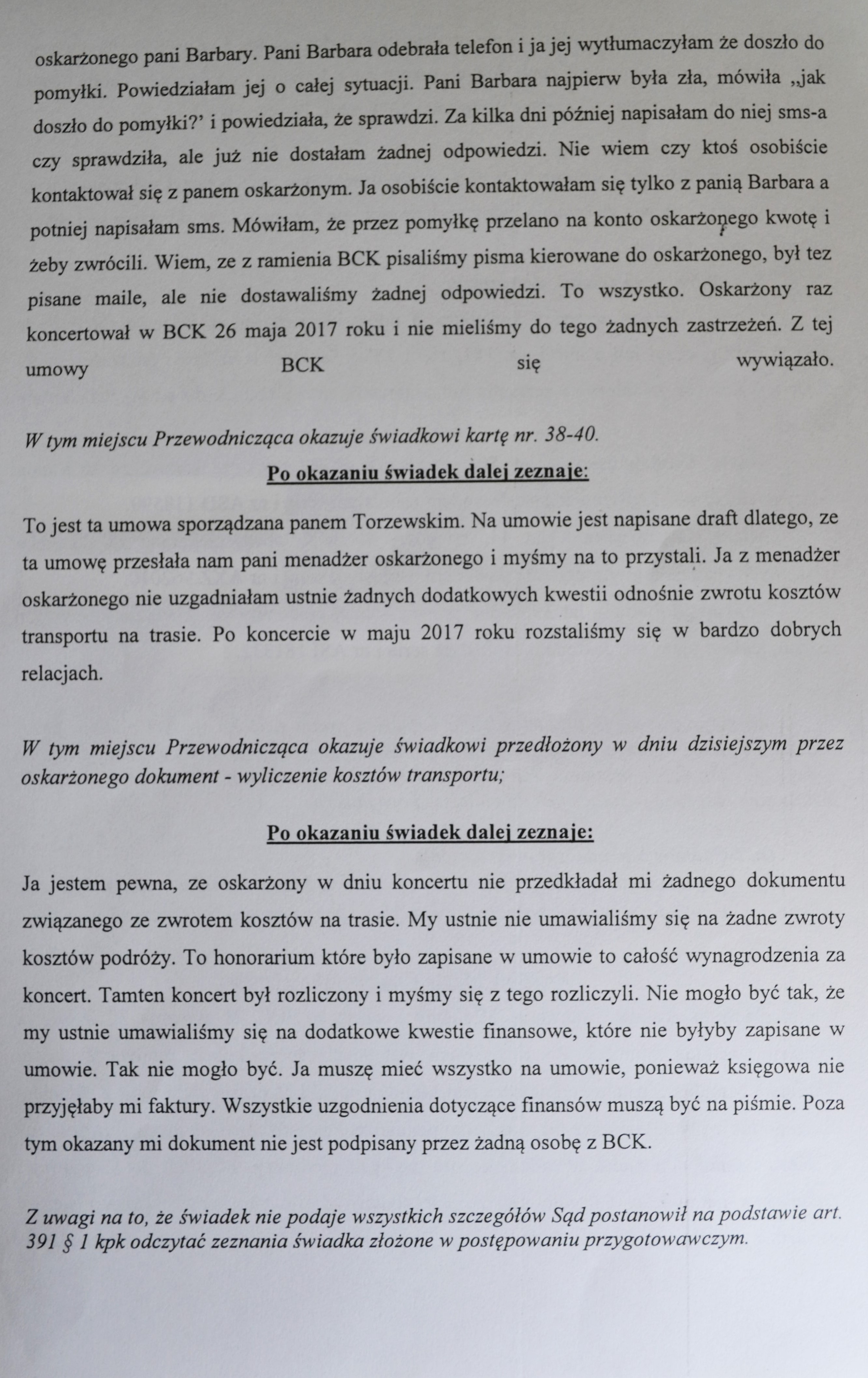 oskarżonego pani Barbary. Pani Barbara odebrała telefon i ja jej wytłumaczyłam że doszło do pomyłki. Powiedziałam jej o całej sytuacji. Pani Barbara najpierw była zła, mówiła „jak doszło do pomyłki?' i powiedziała, że sprawdzi. Za kilka dni później napisałam do niej sms-a czy sprawdziła, ale już nie dostałam żadnej odpowiedzi. Nie wiem czy ktoś osobiście kontaktował się z panem oskarżonym. Ja osobiście kontaktowałam się tylko z panią Barbara a potniej napisałam sms. Mówiłam, że przez pomyłkę przelano na konto oskarżonego kwotę i żeby zwrócili. Wiem, ze z ramienia BCK pisaliśmy pisma kierowane do oskarżonego, był tez pisane maile, ale nie dostawaliśmy żadnej odpowiedzi. To wszystko. Oskarżony raz koncertował w BCK 26 maja 2017 roku i nie mieliśmy do tego żadnych zastrzeżeń. Z tej umowy BCK się wywiązało.

W tym miejscu Przewodnicząca okazuje świadkowi kartę nr. 38-40.

Po okazaniu świadek dalej zeznaje:

To jest ta umowa sporządzana panem Torzewskim. Na umowie jest napisane draft dlatego, ze ta umowę przesłała nam pani menadżer oskarżonego i myśmy na to przystali. Ja z menadżer oskarżonego nie uzgadniałam ustnie żadnych dodatkowych kwestii odnośnie zwrotu kosztów transportu na trasie. Po koncercie w maju 2017 roku rozstaliśmy się w bardzo dobrych relacjach.

W tym miejscu Przewodnicząca okazuje świadkowi przedłożony w dniu dzisiejszym przez oskarżonego dokument - wyliczenie kosztów transportu;

Po okazaniu świadek dalej zeznaje:

Ja jestem pewna, ze oskarżony w dniu koncertu nie przedkładał mi żadnego dokumentu związanego ze zwrotem kosztów na trasie. My ustnie nie umawialiśmy się na żadne zwroty kosztów podróży. To honorarium które było zapisane w umowie to całość wynagrodzenia za koncert. Tamten koncert był rozliczony i myśmy się z tego rozliczyli. Nie mogło być tak, że my ustnie umawialiśmy się na dodatkowe kwestie finansowe, które nie byłyby zapisane w umowie. Tak nie mogło być. Ja muszę mieć wszystko na umowie, ponieważ księgowa nie przyjęłaby mi faktury. Wszystkie uzgodnienia dotyczące finansów muszą być na piśmie. Poza tym okazany mi dokument nie jest podpisany przez żadną osobę z BCK.

Z uwagi na to, że świadek nie podaje wszystkich szczegółów Sąd postanowił na podstawie art. 391 § 1 kpk odczytać zeznania świadka złożone w postępowaniu przygotowawczym.